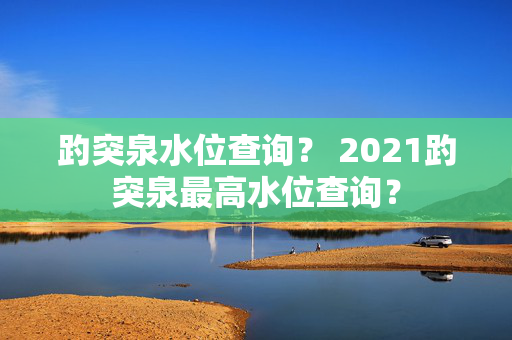 趵突泉水位查询？ 2021趵突泉最高水位查询？